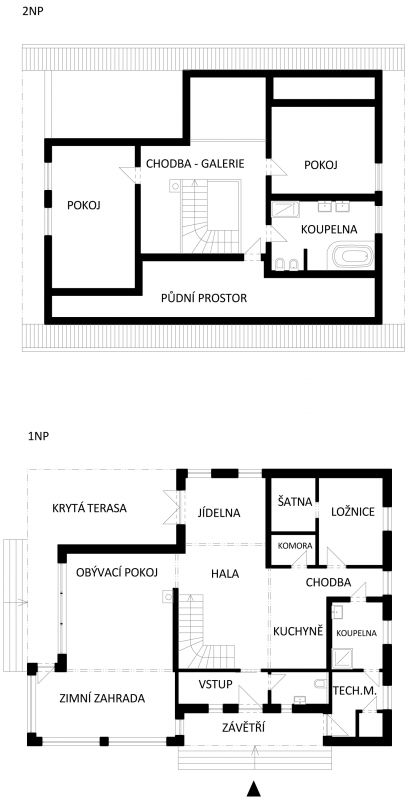 2NP

CHODBA - GALERIE

POKOJ

POKOJ

KOUPELNA

PŮDNÍ PROSTOR

1NP

KRYTÁ TERASA

JÍDELNA

ŠATNA

LOŽNICE

KOMORA

OBÝVACÍ POKOJ

HALA

CHODBA

KUCHYNĚ

KOUPELNA

ZIMNÍ ZAHRADA

VSTUP

TECH.M.

ZÁVĚTŘÍ